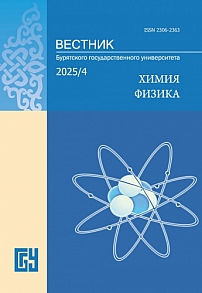 ISSN 2306-2363

ВЕСТНИК
Бурятского государственного университета

2025/4

ХИМИЯ
ФИЗИКА

БГУ